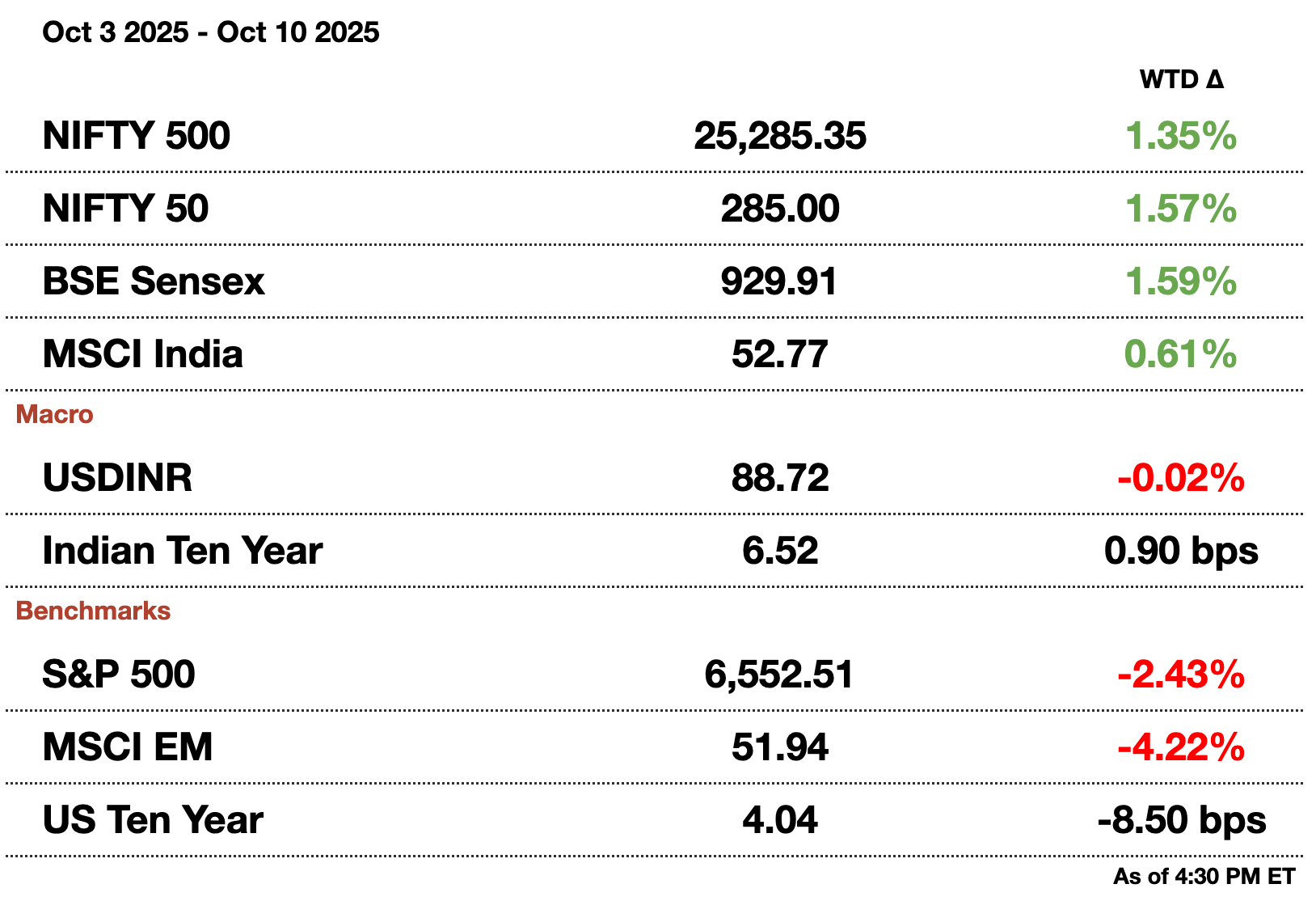 Oct 3 2025 - Oct 10 2025

| | | WTD Δ |
|---|---|---|
| NIFTY 500 | 25,285.35 | 1.35% |
| NIFTY 50 | 285.00 | 1.57% |
| BSE Sensex | 929.91 | 1.59% |
| MSCI India | 52.77 | 0.61% |
| Macro | | |
| USDINR | 88.72 | -0.02% |
| Indian Ten Year | 6.52 | 0.90 bps |
| Benchmarks | | |
| S&P 500 | 6,552.51 | -2.43% |
| MSCI EM | 51.94 | -4.22% |
| US Ten Year | 4.04 | -8.50 bps |

As of 4:30 PM ET